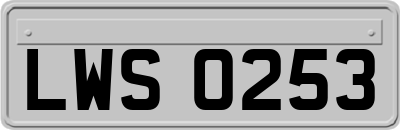 LWS 0253